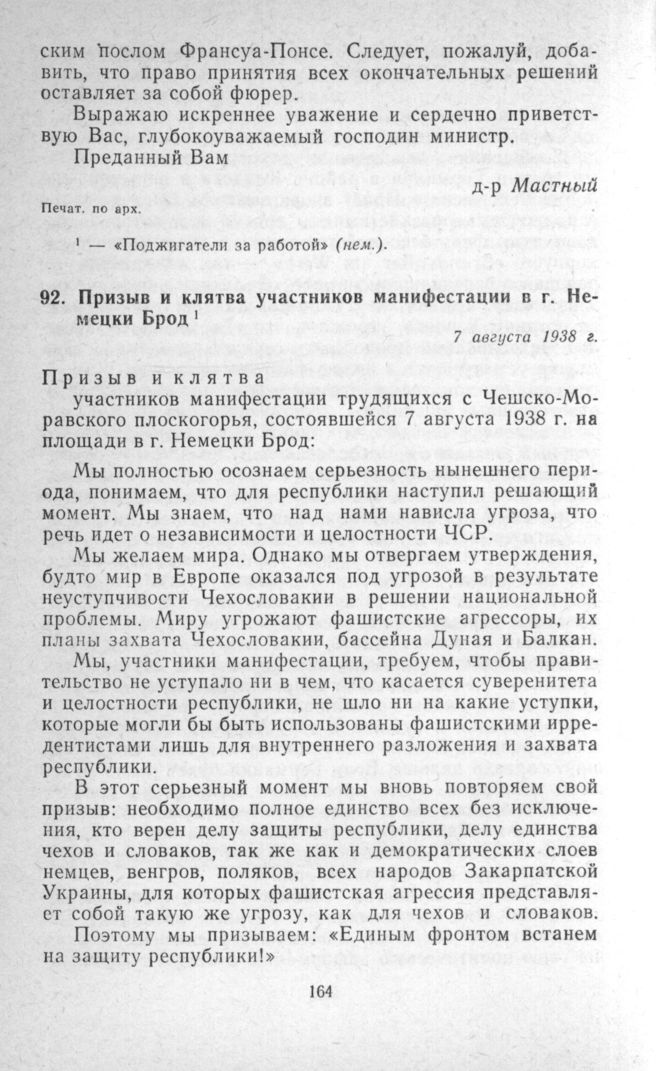 ским послом Франсуа-Понсе. Следует, пожалуй, добавить, что право принятия всех окончательных решений оставляет за собой фюрер.

Выражаю искреннее уважение и сердечно приветствую Вас, глубокоуважаемый господин министр.

Преданный Вам

д-р Мастный

Печат. по арх.

$^{1}$ — «Поджигатели за работой» (нем.).

92. Призыв и клятва участников манифестации в г. Немецки Брод $^{1}$

7 августа 1938 г.

Призыв и клятва

участников манифестации трудящихся с Чешско-Моравского плоскогорья, состоявшейся 7 августа 1938 г. на площади в г. Немецки Брод:

Мы полностью осознаем серьезность нынешнего периода, понимаем, что для республики наступил решающий момент. Мы знаем, что над нами нависла угроза, что речь идет о независимости и целостности ЧСР.

Мы желаем мира. Однако мы отвергаем утверждения, будто мир в Европе оказался под угрозой в результате неуступчивости Чехословакии в решении национальной проблемы. Миру угрожают фашистские агрессоры, их планы захвата Чехословакии, бассейна Дуная и Балкан.

Мы, участники манифестации, требуем, чтобы правительство не уступало ни в чем, что касается суверенитета и целостности республики, не шло ни на какие уступки, которые могли бы быть использованы фашистскими ирредентистами лишь для внутреннего разложения и захвата республики.

В этот серьезный момент мы вновь повторяем свой призыв: необходимо полное единство всех без исключения, кто верен делу защиты республики, делу единства чехов и словаков, так же как и демократических слоев немцев, венгров, поляков, всех народов Закарпатской Украины, для которых фашистская агрессия представляет собой такую же угрозу, как для чехов и словаков.

Поэтому мы призываем: «Единым фронтом встанем на защиту республики!»

164